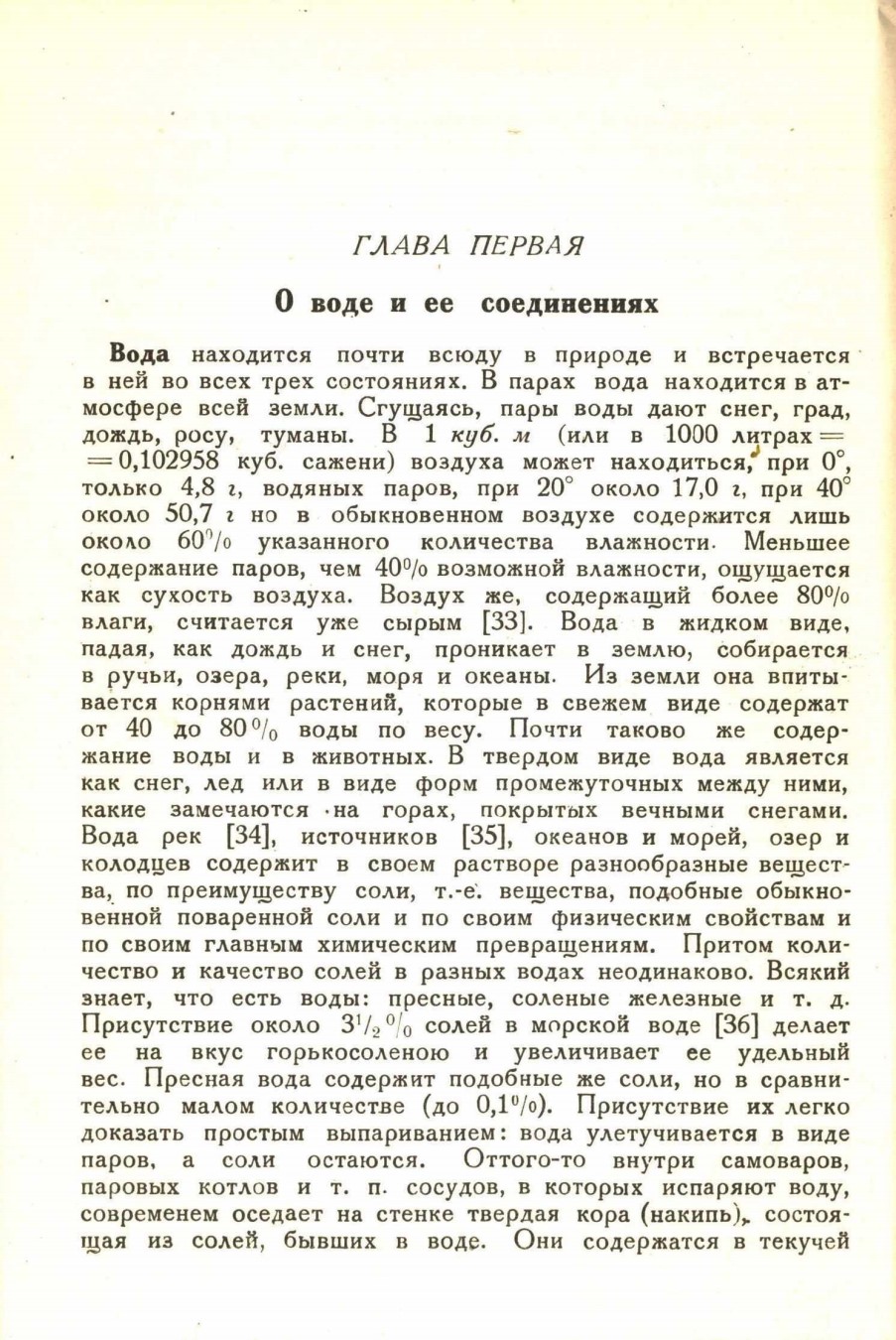 ГЛАВА ПЕРВАЯ

О воде и ее соединениях

Вода находится почти всюду в природе и встречается в ней во всех трех состояниях. В парах вода находится в атмосфере всей земли. Сгущаясь, пары воды дают снег, град, дождь, росу, туманы. В 1 куб. м (или в 1000 литрах = = 0,102958 куб. сажени) воздуха может находиться, при 0°, только 4,8 г, водяных паров, при 20° около 17,0 г, при 40° около 50,7 г но в обыкновенном воздухе содержится лишь около 60% указанного количества влажности. Меньшее содержание паров, чем 40% возможной влажности, ощущается как сухость воздуха. Воздух же, содержащий более 80% влаги, считается уже сырым [33]. Вода в жидком виде, падая, как дождь и снег, проникает в землю, собирается в ручьи, озера, реки, моря и океаны. Из земли она впитывается корнями растений, которые в свежем виде содержат от 40 до 80% воды по весу. Почти таково же содержание воды и в животных. В твердом виде вода является как снег, лед или в виде форм промежуточных между ними, какие замечаются на горах, покрытых вечными снегами. Вода рек [34], источников [35], океанов и морей, озер и колодцев содержит в своем растворе разнообразные вещества, по преимуществу соли, т.-е. вещества, подобные обыкновенной поваренной соли и по своим физическим свойствам и по своим главным химическим превращениям. Притом количество и качество солей в разных водах неодинаково. Всякий знает, что есть воды: пресные, соленые железные и т. д. Присутствие около $3^1/_2$% солей в морской воде [36] делает ее на вкус горькосоленою и увеличивает ее удельный вес. Пресная вода содержит подобные же соли, но в сравнительно малом количестве (до 0,1%). Присутствие их легко доказать простым выпариванием: вода улетучивается в виде паров, а соли остаются. Оттого-то внутри самоваров, паровых котлов и т. п. сосудов, в которых испаряют воду, современем оседает на стенке твердая кора (накипь), состоящая из солей, бывших в воде. Они содержатся в текучей